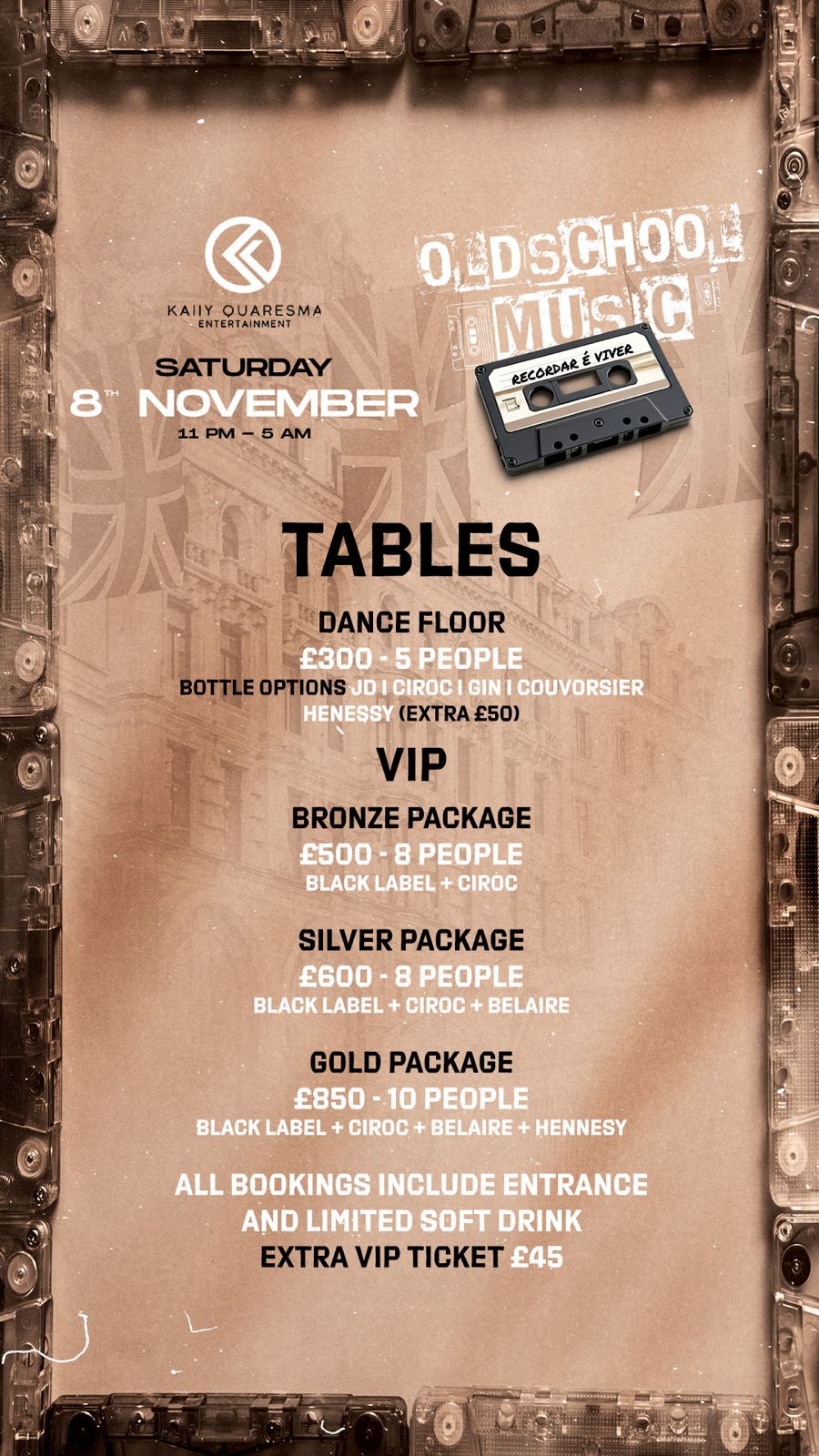 KAIIY QUARESMA
ENTERTAINMENT

SATURDAY
8TH NOVEMBER
11 PM – 5 AM

OLDSCHOOL MUSIC

RECORDAR É VIVER

TABLES

DANCE FLOOR
£300 - 5 PEOPLE
BOTTLE OPTIONS JD I CIROC I GIN I COUVORSIER
HENESSY (EXTRA £50)

VIP

BRONZE PACKAGE
£500 - 8 PEOPLE
BLACK LABEL + CIROC

SILVER PACKAGE
£600 - 8 PEOPLE
BLACK LABEL + CIROC + BELAIRE

GOLD PACKAGE
£850 - 10 PEOPLE
BLACK LABEL + CIROC + BELAIRE + HENNESY

ALL BOOKINGS INCLUDE ENTRANCE
AND LIMITED SOFT DRINK
EXTRA VIP TICKET £45